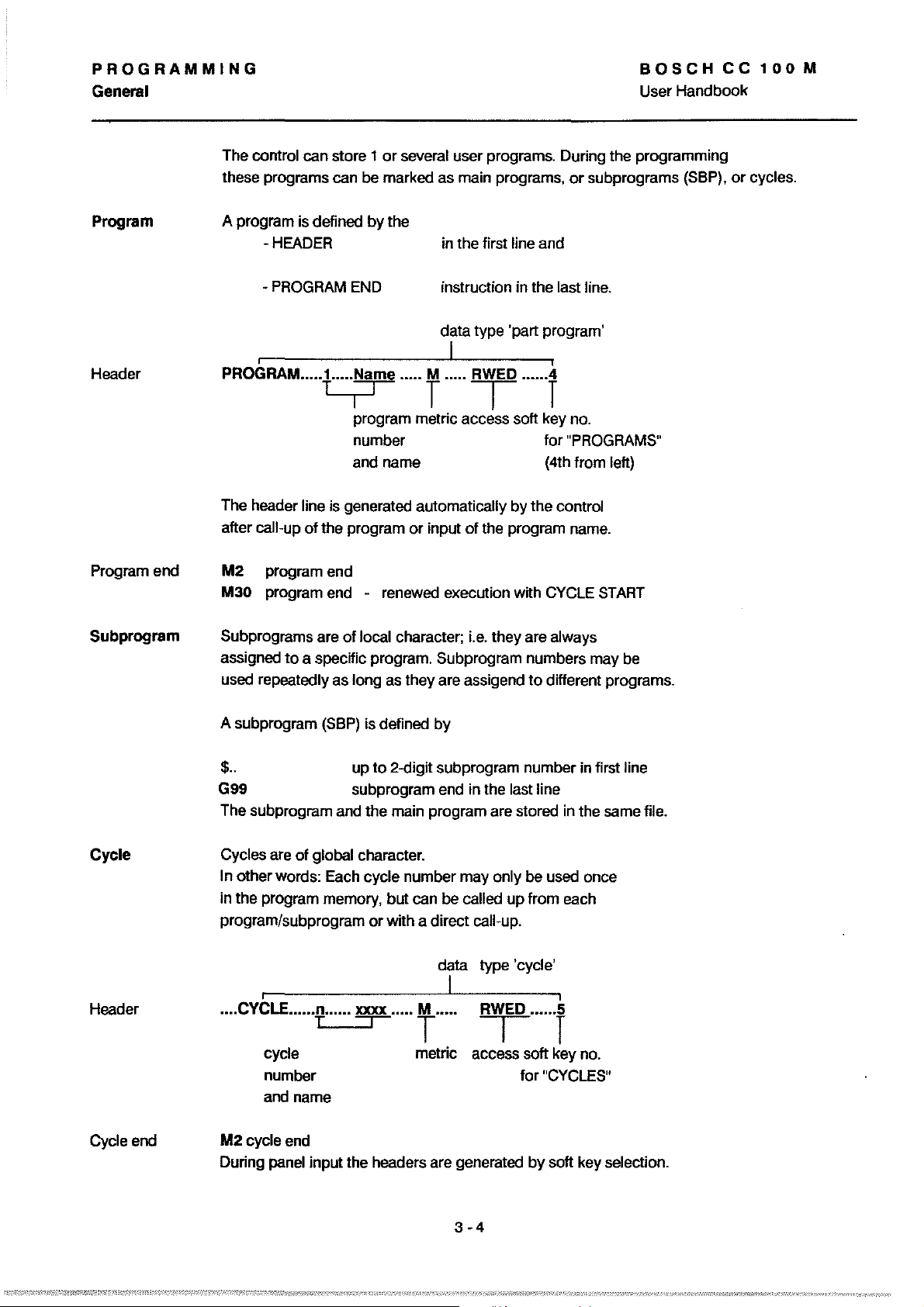 PROGRAMMING
General

BOSCH CC 100 M
User Handbook

The control can store 1 or several user programs. During the programming these programs can be marked as main programs, or subprograms (SBP), or cycles.

Program

A program is defined by the
- HEADER in the first line and

- PROGRAM END instruction in the last line.

data type 'part program'

Header

PROGRAM.....1.....Name ..... M ..... RWED ......4

program number and name

metric

access

soft key no. for "PROGRAMS" (4th from left)

The header line is generated automatically by the control after call-up of the program or input of the program name.

Program end

M2 program end
M30 program end - renewed execution with CYCLE START

Subprogram

Subprograms are of local character; i.e. they are always assigned to a specific program. Subprogram numbers may be used repeatedly as long as they are assigend to different programs.

A subprogram (SBP) is defined by

$.. up to 2-digit subprogram number in first line
G99 subprogram end in the last line
The subprogram and the main program are stored in the same file.

Cycle

Cycles are of global character.
In other words: Each cycle number may only be used once in the program memory, but can be called up from each program/subprogram or with a direct call-up.

data type 'cycle'

Header

....CYCLE......n...... xxxx ..... M ..... RWED ......5

cycle number and name

metric

access

soft key no. for "CYCLES"

Cycle end

M2 cycle end
During panel input the headers are generated by soft key selection.

3 - 4